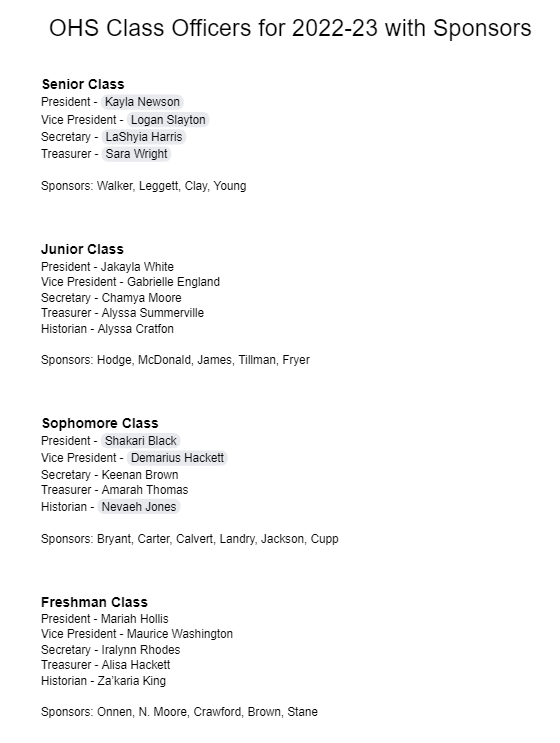 OHS Class Officers for 2022-23 with Sponsors

Senior Class
President - Kayla Newson
Vice President - Logan Slayton
Secretary - LaShyia Harris
Treasurer - Sara Wright

Sponsors: Walker, Leggett, Clay, Young

Junior Class
President - Jakayla White
Vice President - Gabrielle England
Secretary - Chamya Moore
Treasurer - Alyssa Summerville
Historian - Alyssa Cratfon

Sponsors: Hodge, McDonald, James, Tillman, Fryer

Sophomore Class
President - Shakari Black
Vice President - Demarius Hackett
Secretary - Keenan Brown
Treasurer - Amarah Thomas
Historian - Nevaeh Jones

Sponsors: Bryant, Carter, Calvert, Landry, Jackson, Cupp

Freshman Class
President - Mariah Hollis
Vice President - Maurice Washington
Secretary - Iralynn Rhodes
Treasurer - Alisa Hackett
Historian - Za'karia King

Sponsors: Onnen, N. Moore, Crawford, Brown, Stane